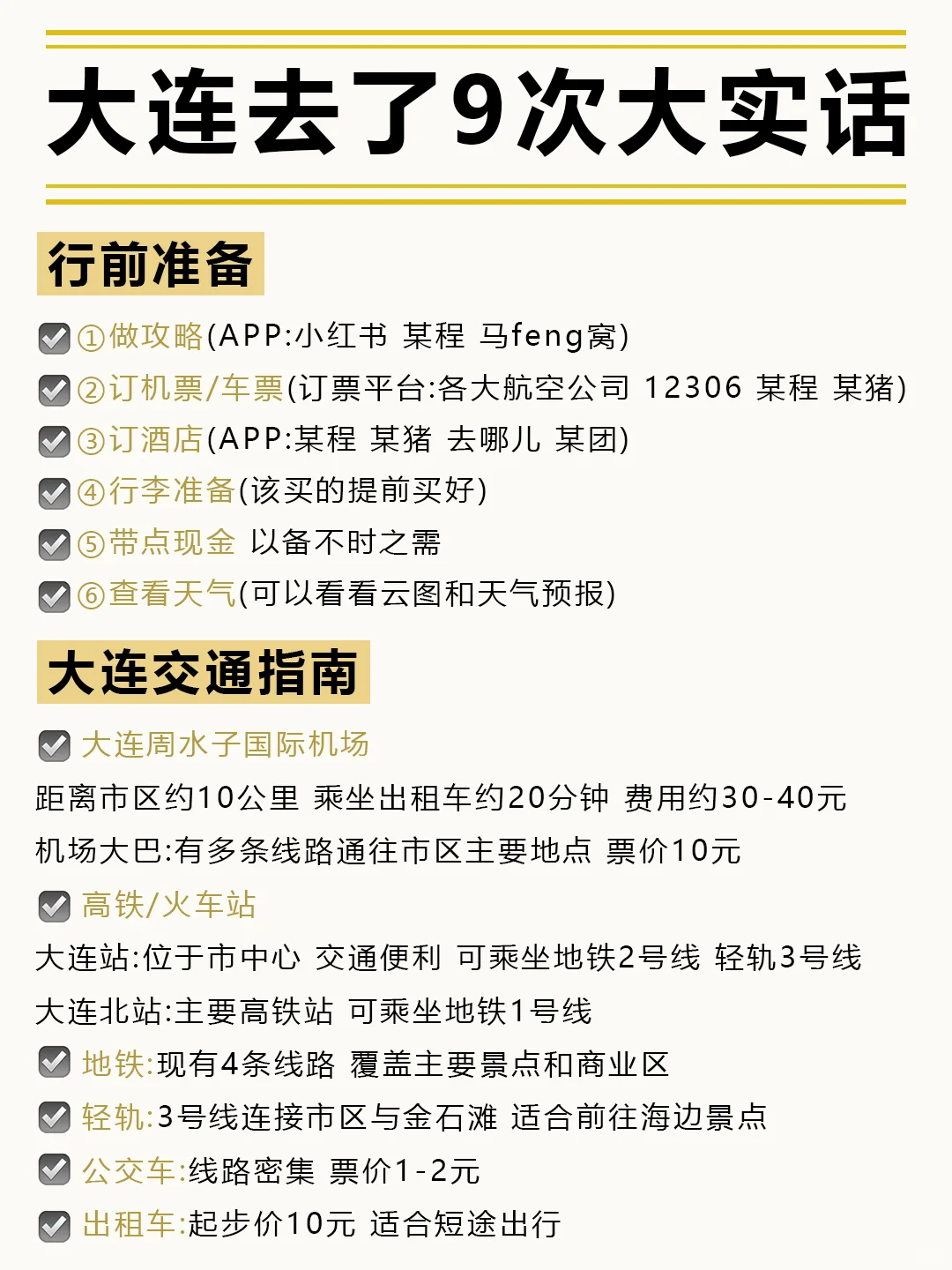 大连去了9次大实话

行前准备

①做攻略(APP:小红书 某程 马feng窝)

②订机票/车票(订票平台:各大航空公司 12306 某程 某猪)

③订酒店(APP:某程 某猪 去哪儿 某团)

④行李准备(该买的提前买好)

⑤带点现金 以备不时之需

⑥查看天气(可以看看云图和天气预报)

大连交通指南

大连周水子国际机场

距离市区约10公里 乘坐出租车约20分钟 费用约30-40元

机场大巴:有多条线路通往市区主要地点 票价10元

高铁/火车站

大连站:位于市中心 交通便利 可乘坐地铁2号线 轻轨3号线

大连北站:主要高铁站 可乘坐地铁1号线

地铁:现有4条线路 覆盖主要景点和商业区

轻轨:3号线连接市区与金石滩 适合前往海边景点

公交车:线路密集 票价1-2元

出租车:起步价10元 适合短途出行